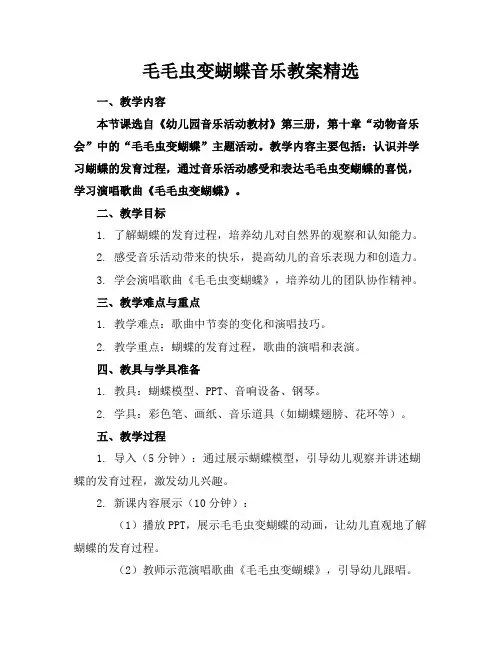 毛毛虫变蝴蝶音乐教案精选

一、教学内容

本节课选自《幼儿园音乐活动教材》第三册，第十章“动物音乐会”中的“毛毛虫变蝴蝶”主题活动。教学内容主要包括：认识并学习蝴蝶的发育过程，通过音乐活动感受和表达毛毛虫变蝴蝶的喜悦，学习演唱歌曲《毛毛虫变蝴蝶》。

二、教学目标

1. 了解蝴蝶的发育过程，培养幼儿对自然界的观察和认知能力。

2. 感受音乐活动带来的快乐，提高幼儿的音乐表现力和创造力。

3. 学会演唱歌曲《毛毛虫变蝴蝶》，培养幼儿的团队协作精神。

三、教学难点与重点

1. 教学难点：歌曲中节奏的变化和演唱技巧。

2. 教学重点：蝴蝶的发育过程，歌曲的演唱和表演。

四、教具与学具准备

1. 教具：蝴蝶模型、PPT、音响设备、钢琴。

2. 学具：彩色笔、画纸、音乐道具（如蝴蝶翅膀、花环等）。

五、教学过程

1. 导入（5分钟）：通过展示蝴蝶模型，引导幼儿观察并讲述蝴蝶的发育过程，激发幼儿兴趣。

2. 新课内容展示（10分钟）：

（1）播放PPT，展示毛毛虫变蝴蝶的动画，让幼儿直观地了解蝴蝶的发育过程。

（2）教师示范演唱歌曲《毛毛虫变蝴蝶》，引导幼儿跟唱。